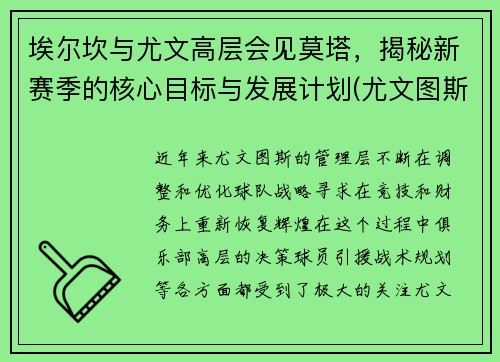 埃尔坎与尤文高层会见莫塔，揭秘新赛季的核心目标与发展计划(尤文图斯

近年来尤文图斯的管理层不断在调整和优化球队战略寻求在竞技和财务上重新恢复辉煌在这个过程中俱乐部高层的决策球员引援战术规划等各方面都受到了极大的关注尤文